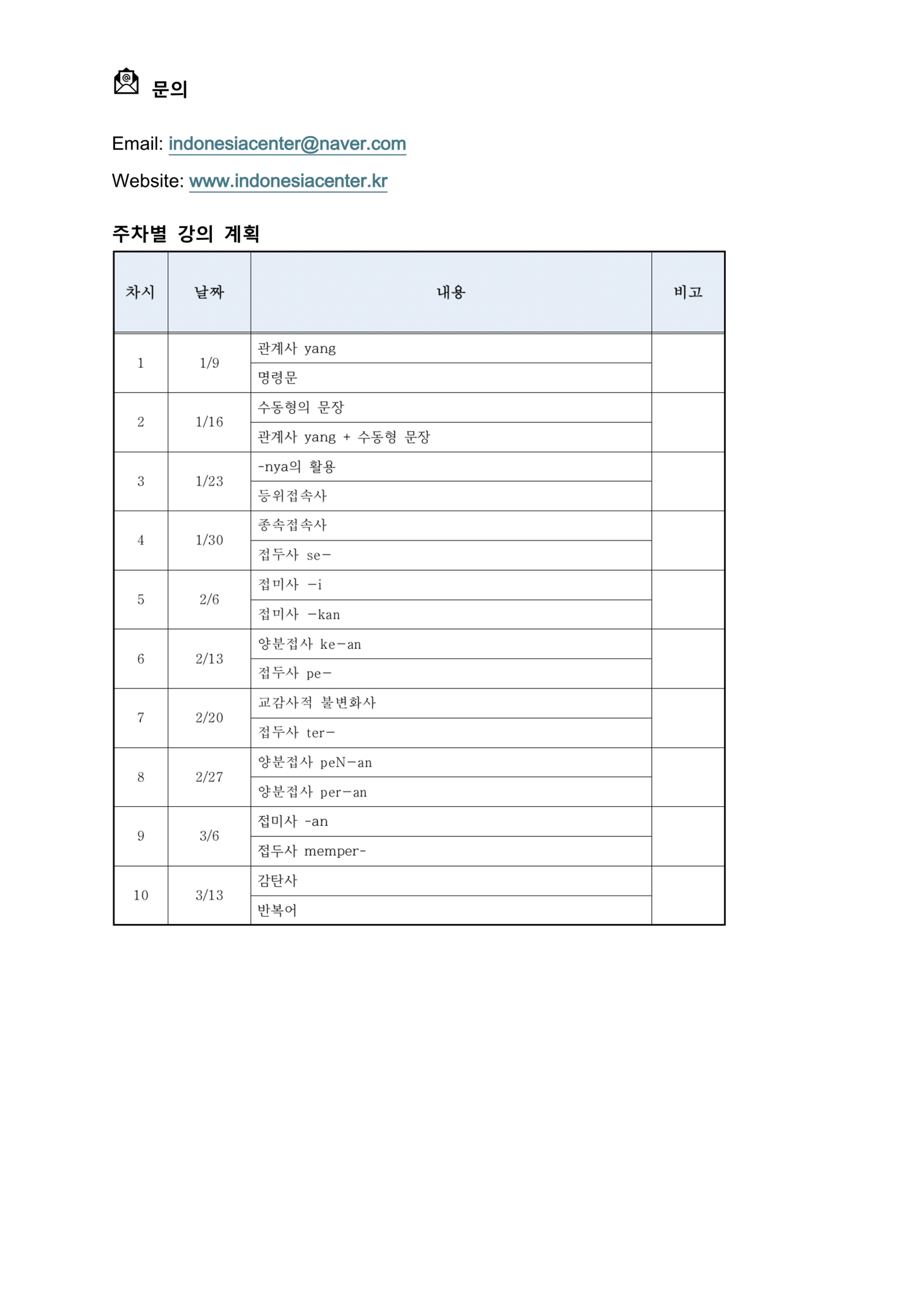 문의

Email: indonesiacenter@naver.com

Website: www.indonesiacenter.kr

주차별 강의 계획

| 차시 | 날짜 | 내용 | 비고 |
|---|---|---|---|
| 1 | 1/9 | 관계사 yang | |
| | | 명령문 | |
| 2 | 1/16 | 수동형의 문장 | |
| | | 관계사 yang + 수동형 문장 | |
| 3 | 1/23 | -nya의 활용 | |
| | | 등위접속사 | |
| 4 | 1/30 | 종속접속사 | |
| | | 접두사 se- | |
| 5 | 2/6 | 접미사 -i | |
| | | 접미사 -kan | |
| 6 | 2/13 | 양분접사 ke-an | |
| | | 접두사 pe- | |
| 7 | 2/20 | 교감사적 불변화사 | |
| | | 접두사 ter- | |
| 8 | 2/27 | 양분접사 peN-an | |
| | | 양분접사 per-an | |
| 9 | 3/6 | 접미사 -an | |
| | | 접두사 memper- | |
| 10 | 3/13 | 감탄사 | |
| | | 반복어 | |